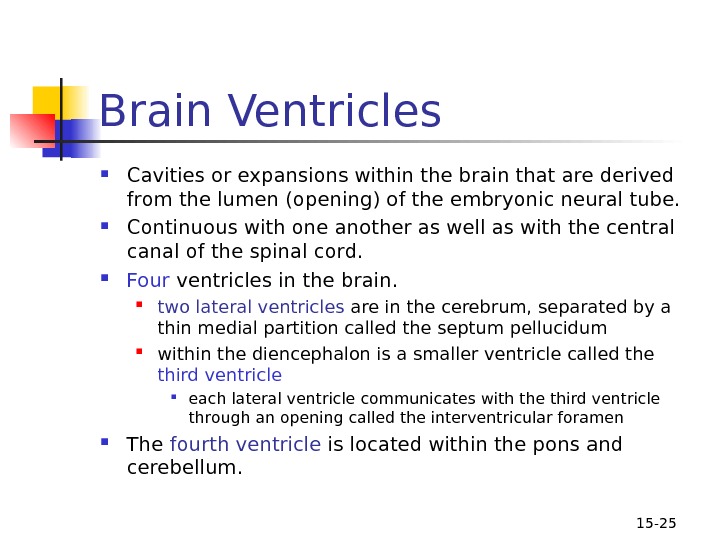 Brain Ventricles

Cavities or expansions within the brain that are derived from the lumen (opening) of the embryonic neural tube.

Continuous with one another as well as with the central canal of the spinal cord.

Four ventricles in the brain.

two lateral ventricles are in the cerebrum, separated by a thin medial partition called the septum pellucidum

within the diencephalon is a smaller ventricle called the third ventricle

each lateral ventricle communicates with the third ventricle through an opening called the interventricular foramen

The fourth ventricle is located within the pons and cerebellum.

15-25